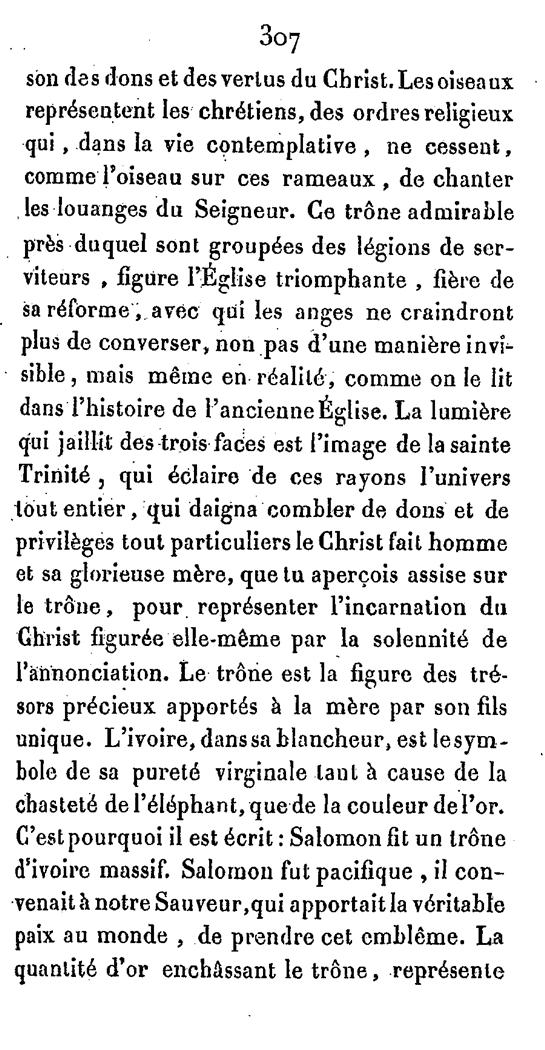 307

son des dons et des vertus du Christ. Les oiseaux représentent les chrétiens, des ordres religieux qui, dans la vie contemplative, ne cessent, comme l'oiseau sur ces rameaux, de chanter les louanges du Seigneur. Ce trône admirable près duquel sont groupées des légions de serviteurs, figure l'Église triomphante, fière de sa réforme, avec qui les anges ne craindront plus de converser, non pas d'une manière invisible, mais même en réalité, comme on le lit dans l'histoire de l'ancienne Église. La lumière qui jaillit des trois faces est l'image de la sainte Trinité, qui éclaire de ces rayons l'univers tout entier, qui daigna combler de dons et de privilèges tout particuliers le Christ fait homme et sa glorieuse mère, que tu aperçois assise sur le trône, pour représenter l'incarnation du Christ figurée elle-même par la solennité de l'annonciation. Le trône est la figure des trésors précieux apportés à la mère par son fils unique. L'ivoire, dans sa blancheur, est le symbole de sa pureté virginale tant à cause de la chasteté de l'éléphant, que de la couleur de l'or. C'est pourquoi il est écrit : Salomon fit un trône d'ivoire massif. Salomon fut pacifique, il convenait à notre Sauveur, qui apportait la véritable paix au monde, de prendre cet emblême. La quantité d'or enchâssant le trône, représente